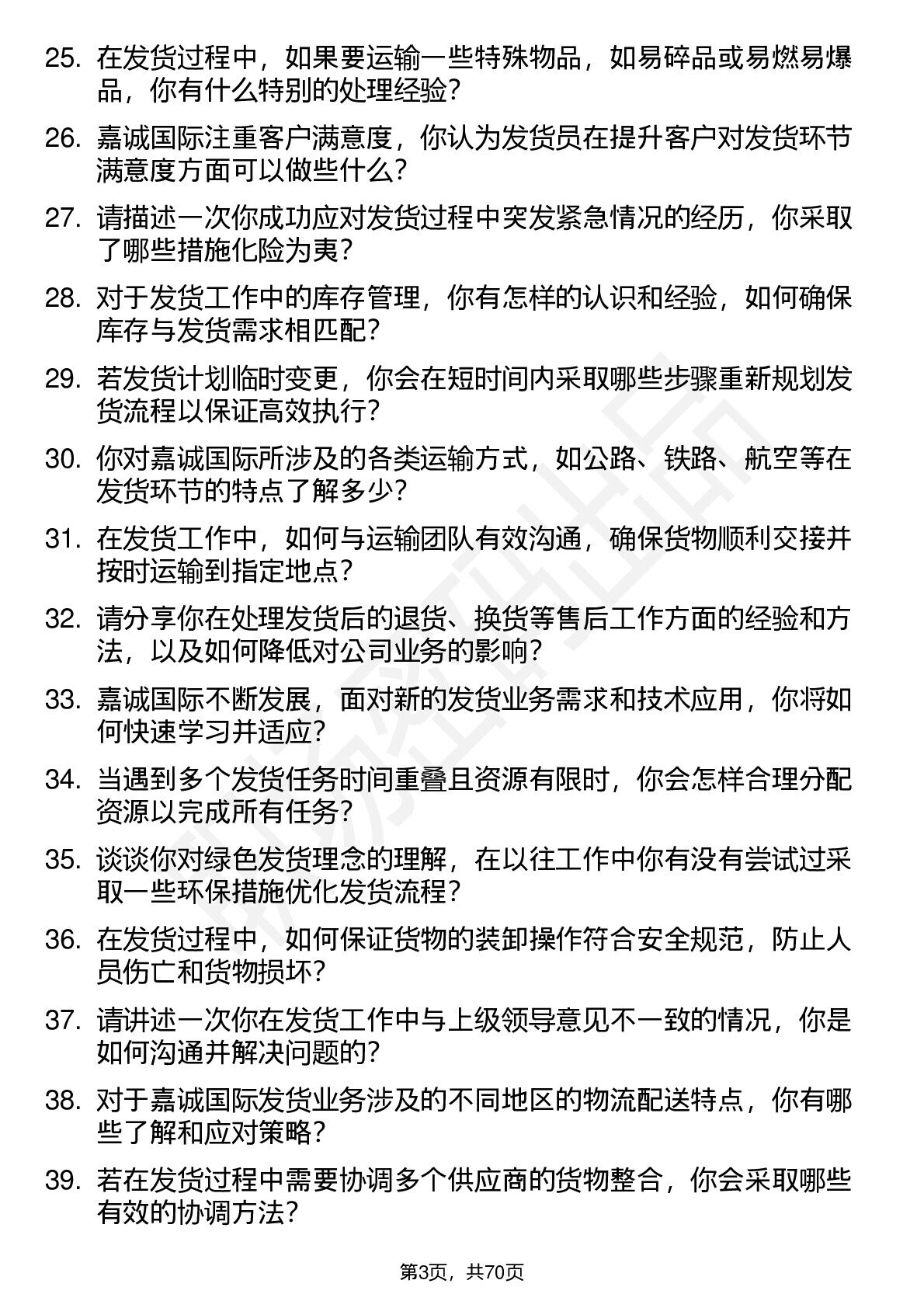 25. 在发货过程中，如果要运输一些特殊物品，如易碎品或易燃易爆品，你有什么特别的处理经验？

26. 嘉诚国际注重客户满意度，你认为发货员在提升客户对发货环节满意度方面可以做些什么？

27. 请描述一次你成功应对发货过程中突发紧急情况的经历，你采取了哪些措施化险为夷？

28. 对于发货工作中的库存管理，你有怎样的认识和经验，如何确保库存与发货需求相匹配？

29. 若发货计划临时变更，你会在短时间内采取哪些步骤重新规划发货流程以保证高效执行？

30. 你对嘉诚国际所涉及的各类运输方式，如公路、铁路、航空等在发货环节的特点了解多少？

31. 在发货工作中，如何与运输团队有效沟通，确保货物顺利交接并按时运输到指定地点？

32. 请分享你在处理发货后的退货、换货等售后工作方面的经验和方法，以及如何降低对公司业务的影响？

33. 嘉诚国际不断发展，面对新的发货业务需求和技术应用，你将如何快速学习并适应？

34. 当遇到多个发货任务时间重叠且资源有限时，你会怎样合理分配资源以完成所有任务？

35. 谈谈你对绿色发货理念的理解，在以往工作中你有没有尝试过采取一些环保措施优化发货流程？

36. 在发货过程中，如何保证货物的装卸操作符合安全规范，防止人员伤亡和货物损坏？

37. 请讲述一次你在发货工作中与上级领导意见不一致的情况，你是如何沟通并解决问题的？

38. 对于嘉诚国际发货业务涉及的不同地区的物流配送特点，你有哪些了解和应对策略？

39. 若在发货过程中需要协调多个供应商的货物整合，你会采取哪些有效的协调方法？

第3页，共70页